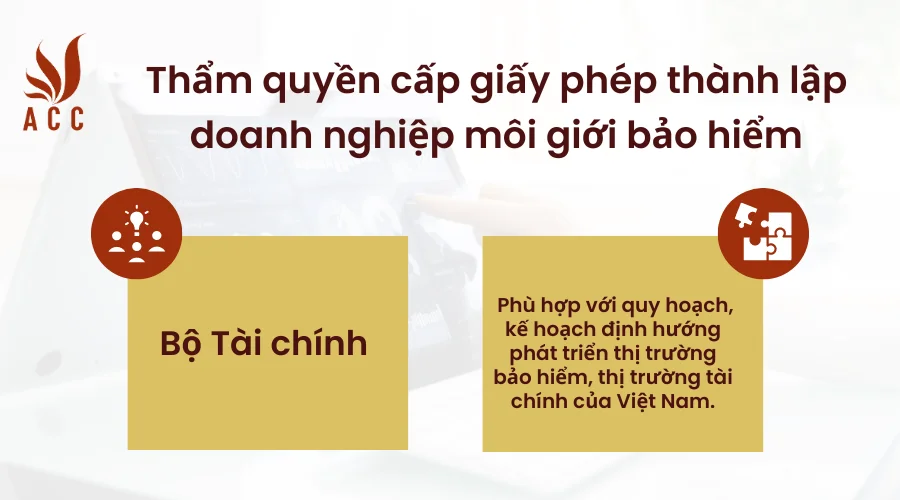 ACC

Thẩm quyền cấp giấy phép thành lập doanh nghiệp môi giới bảo hiểm

Bộ Tài chính

Phù hợp với quy hoạch, kế hoạch định hướng phát triển thị trường bảo hiểm, thị trường tài chính của Việt Nam.